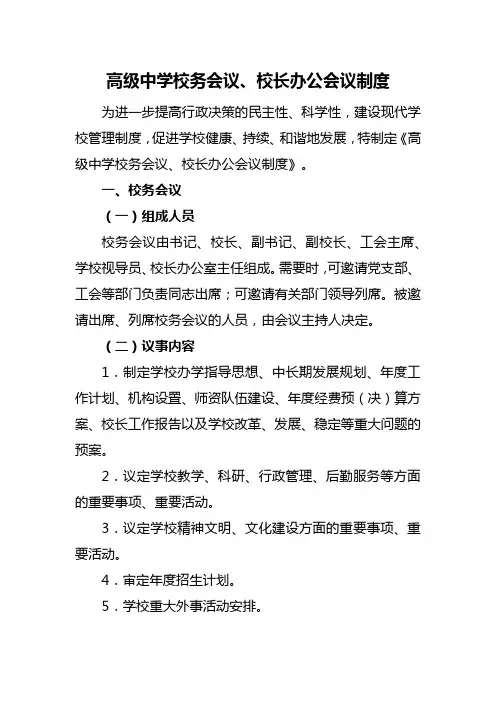 高级中学校务会议、校长办公会议制度

为进一步提高行政决策的民主性、科学性，建设现代学校管理制度，促进学校健康、持续、和谐地发展，特制定《高级中学校务会议、校长办公会议制度》。

一、校务会议

（一）组成人员

校务会议由书记、校长、副书记、副校长、工会主席、学校视导员、校长办公室主任组成。需要时，可邀请党支部、工会等部门负责同志出席；可邀请有关部门领导列席。被邀请出席、列席校务会议的人员，由会议主持人决定。

（二）议事内容

1．制定学校办学指导思想、中长期发展规划、年度工作计划、机构设置、师资队伍建设、年度经费预（决）算方案、校长工作报告以及学校改革、发展、稳定等重大问题的预案。

2．议定学校教学、科研、行政管理、后勤服务等方面的重要事项、重要活动。

3．议定学校精神文明、文化建设方面的重要事项、重要活动。

4．审定年度招生计划。

5．学校重大外事活动安排。